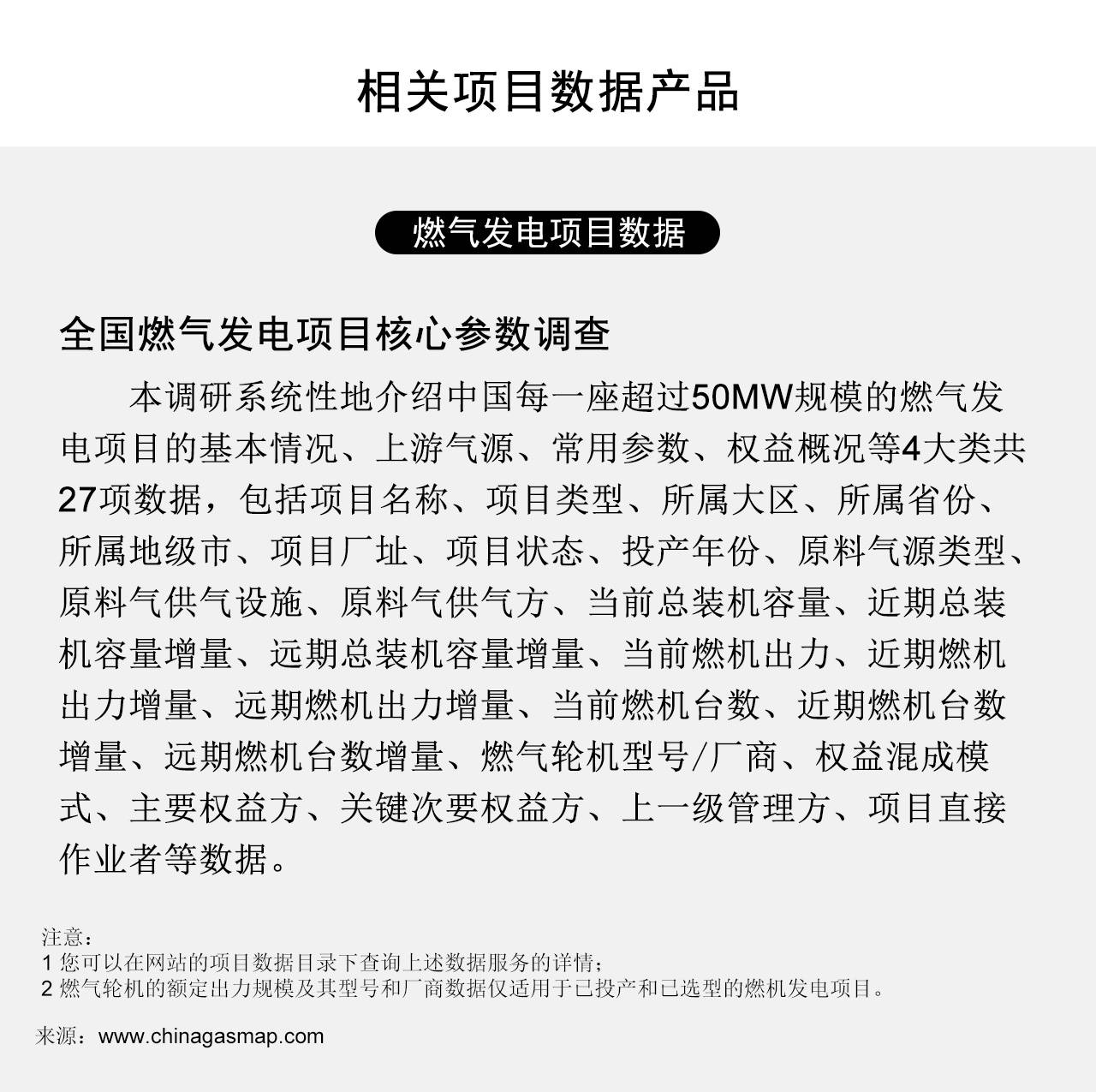 相关项目数据产品

燃气发电项目数据

全国燃气发电项目核心参数调查

本调研系统性地介绍中国每一座超过50MW规模的燃气发电项目的基本情况、上游气源、常用参数、权益概况等4大类共27项数据，包括项目名称、项目类型、所属大区、所属省份、所属地级市、项目厂址、项目状态、投产年份、原料气源类型、原料气供气设施、原料气供气方、当前总装机容量、近期总装机容量增量、远期总装机容量增量、当前燃机出力、近期燃机出力增量、远期燃机出力增量、当前燃机台数、近期燃机台数增量、远期燃机台数增量、燃气轮机型号/厂商、权益混成模式、主要权益方、关键次要权益方、上一级管理方、项目直接作业者等数据。

注意：
1 您可以在网站的项目数据目录下查询上述数据服务的详情；
2 燃气轮机的额定出力规模及其型号和厂商数据仅适用于已投产和已选型的燃机发电项目。

来源：www.chinagasmap.com